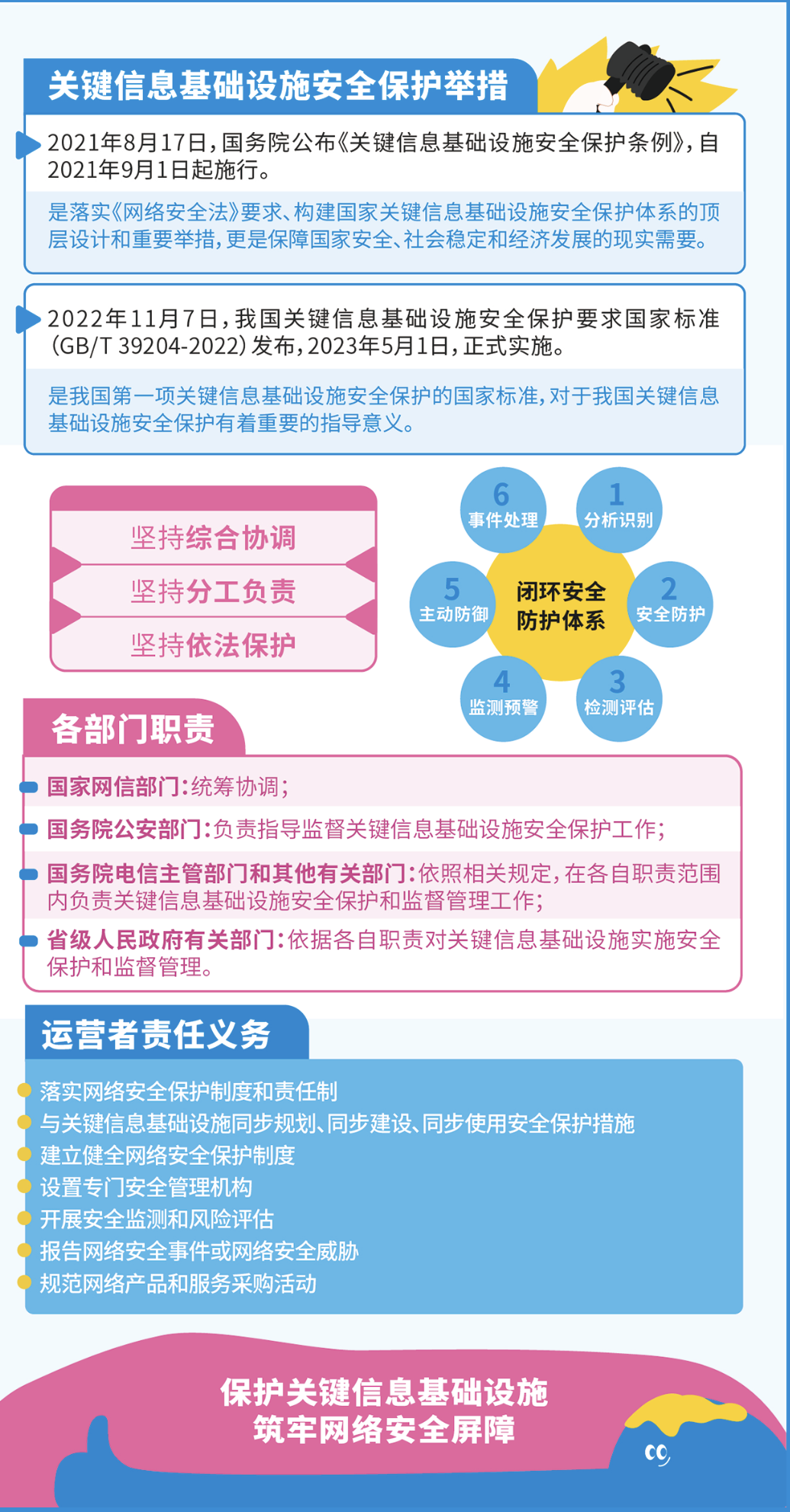 关键信息基础设施安全保护举措

2021年8月17日，国务院公布《关键信息基础设施安全保护条例》，自2021年9月1日起施行。

是落实《网络安全法》要求、构建国家关键信息基础设施安全保护体系的顶层设计和重要举措，更是保障国家安全、社会稳定和经济发展的现实需要。

2022年11月7日，我国关键信息基础设施安全保护要求国家标准（GB/T 39204-2022）发布，2023年5月1日，正式实施。

是我国第一项关键信息基础设施安全保护的国家标准，对于我国关键信息基础设施安全保护有着重要的指导意义。

坚持综合协调
坚持分工负责
坚持依法保护

闭环安全防护体系
1 分析识别
2 安全防护
3 检测评估
4 监测预警
5 主动防御
6 事件处理

各部门职责

国家网信部门：统筹协调；
国务院公安部门：负责指导监督关键信息基础设施安全保护工作；
国务院电信主管部门和其他有关部门：依照相关规定，在各自职责范围内负责关键信息基础设施安全保护和监督管理工作；
省级人民政府有关部门：依据各自职责对关键信息基础设施实施安全保护和监督管理。

运营者责任义务

落实网络安全保护制度和责任制
与关键信息基础设施同步规划、同步建设、同步使用安全保护措施
建立健全网络安全保护制度
设置专门安全管理机构
开展安全监测和风险评估
报告网络安全事件或网络安全威胁
规范网络产品和服务采购活动

保护关键信息基础设施
筑牢网络安全屏障